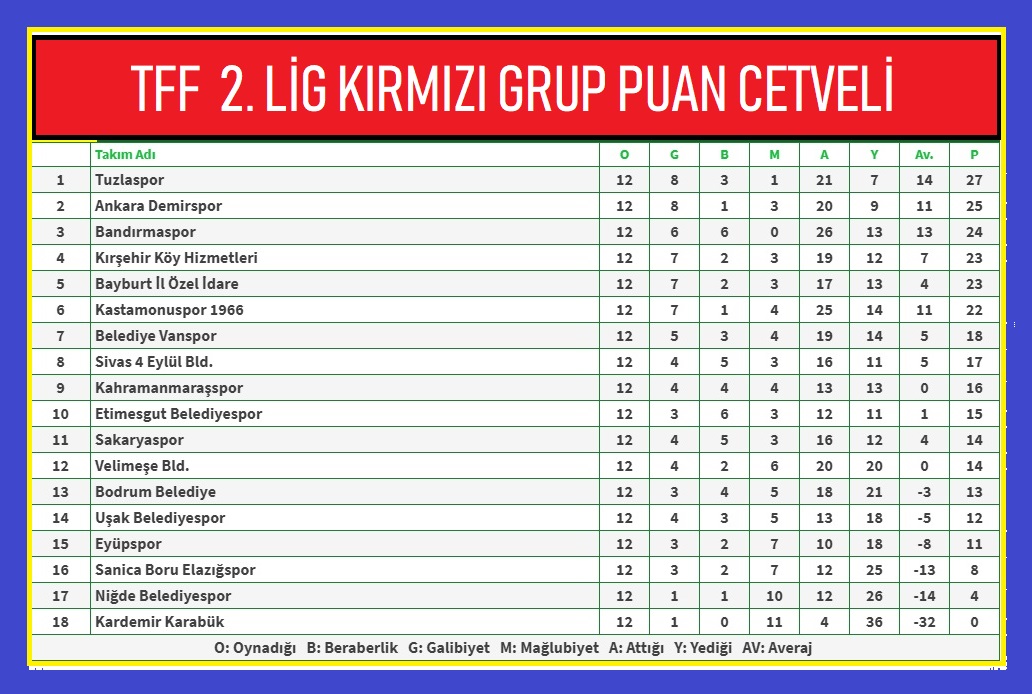 TFF 2. LİG KIRMIZI GRUP PUAN CETVELİ

| | Takım Adı | O | G | B | M | A | Y | Av. | P |
|---|---|---|---|---|---|---|---|---|---|
| 1 | Tuzlaspor | 12 | 8 | 3 | 1 | 21 | 7 | 14 | 27 |
| 2 | Ankara Demirspor | 12 | 8 | 1 | 3 | 20 | 9 | 11 | 25 |
| 3 | Bandırmaspor | 12 | 6 | 6 | 0 | 26 | 13 | 13 | 24 |
| 4 | Kırşehir Köy Hizmetleri | 12 | 7 | 2 | 3 | 19 | 12 | 7 | 23 |
| 5 | Bayburt İl Özel İdare | 12 | 7 | 2 | 3 | 17 | 13 | 4 | 23 |
| 6 | Kastamonuspor 1966 | 12 | 7 | 1 | 4 | 25 | 14 | 11 | 22 |
| 7 | Belediye Vanspor | 12 | 5 | 3 | 4 | 19 | 14 | 5 | 18 |
| 8 | Sivas 4 Eylül Bld. | 12 | 4 | 5 | 3 | 16 | 11 | 5 | 17 |
| 9 | Kahramanmaraşspor | 12 | 4 | 4 | 4 | 13 | 13 | 0 | 16 |
| 10 | Etimesgut Belediyespor | 12 | 3 | 6 | 3 | 12 | 11 | 1 | 15 |
| 11 | Sakaryaspor | 12 | 4 | 5 | 3 | 16 | 12 | 4 | 14 |
| 12 | Velimeşe Bld. | 12 | 4 | 2 | 6 | 20 | 20 | 0 | 14 |
| 13 | Bodrum Belediye | 12 | 3 | 4 | 5 | 18 | 21 | -3 | 13 |
| 14 | Uşak Belediyespor | 12 | 4 | 3 | 5 | 13 | 18 | -5 | 12 |
| 15 | Eyüpspor | 12 | 3 | 2 | 7 | 10 | 18 | -8 | 11 |
| 16 | Sanica Boru Elazığspor | 12 | 3 | 2 | 7 | 12 | 25 | -13 | 8 |
| 17 | Niğde Belediyespor | 12 | 1 | 1 | 10 | 12 | 26 | -14 | 4 |
| 18 | Kardemir Karabük | 12 | 1 | 0 | 11 | 4 | 36 | -32 | 0 |

O: Oynadığı B: Beraberlik G: Galibiyet M: Mağlubiyet A: Attığı Y: Yediği AV: Averaj